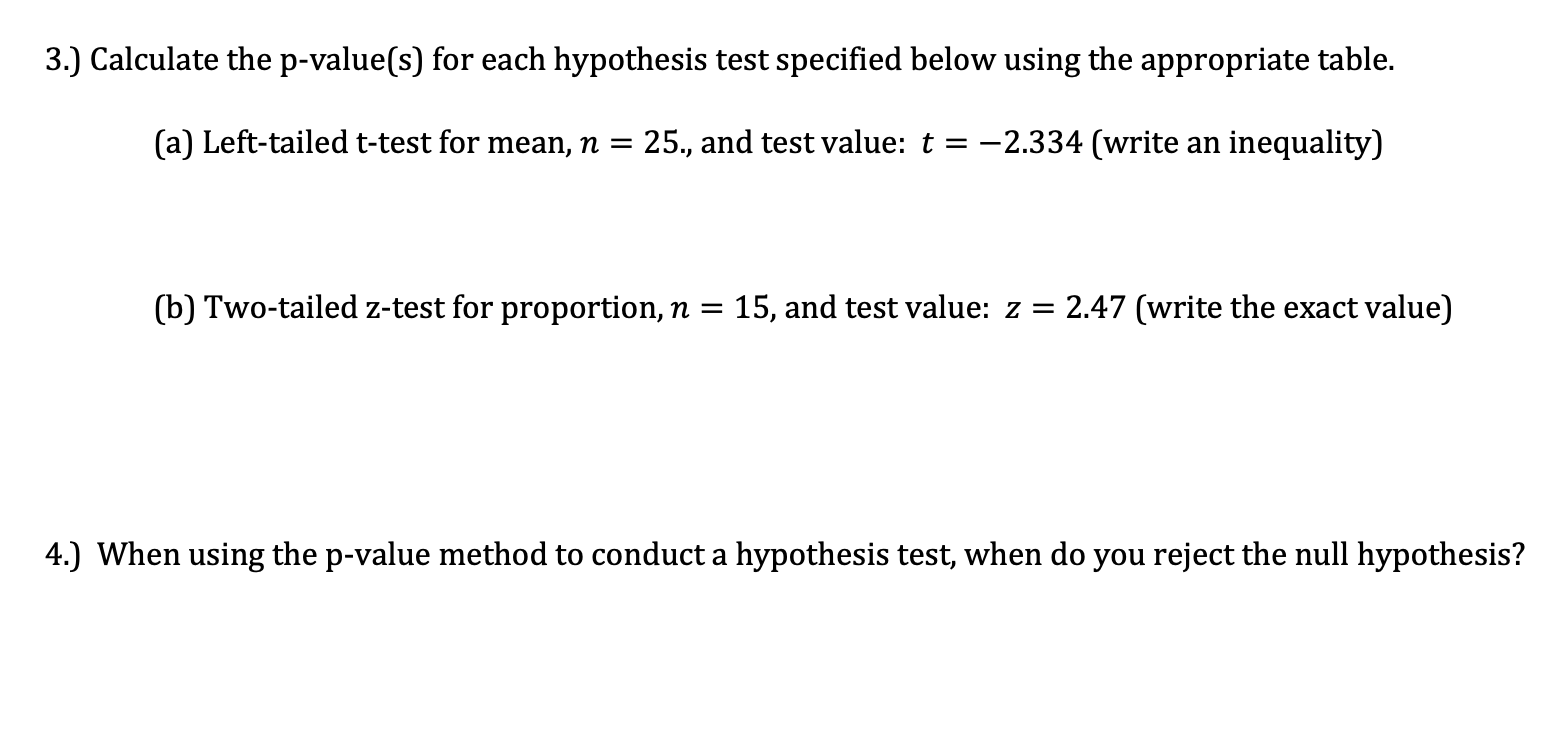 3.) Calculate the p-value(s) for each hypothesis test specified below using the appropriate table.

(a) Left-tailed t-test for mean, $n = 25.$, and test value: $t = -2.334$ (write an inequality)

(b) Two-tailed z-test for proportion, $n = 15$, and test value: $z = 2.47$ (write the exact value)

4.) When using the p-value method to conduct a hypothesis test, when do you reject the null hypothesis?